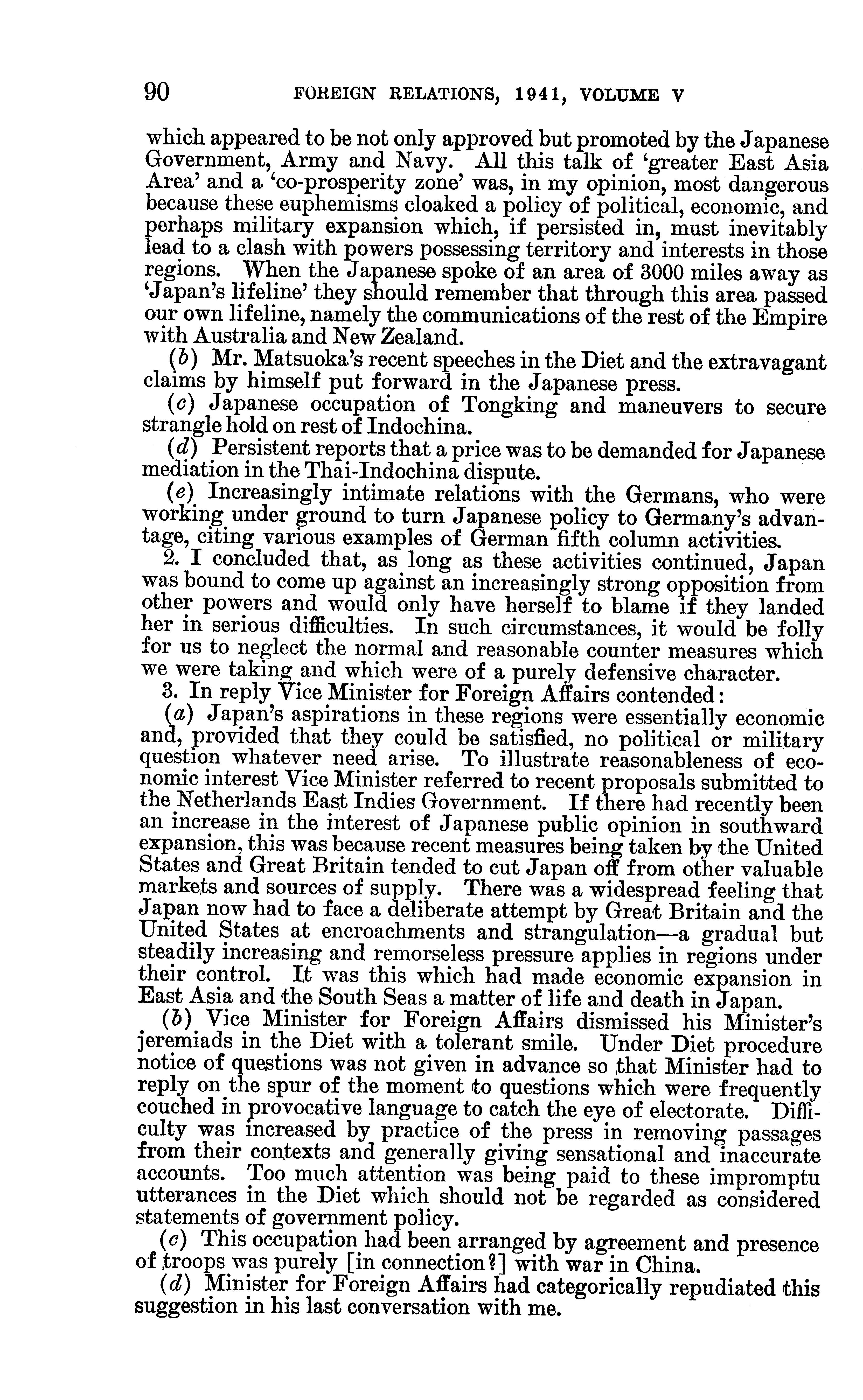 90 FOREIGN RELATIONS, 1941, VOLUME V

which appeared to be not only approved but promoted by the Japanese Government, Army and Navy. All this talk of 'greater East Asia Area' and a 'co-prosperity zone' was, in my opinion, most dangerous because these euphemisms cloaked a policy of political, economic, and perhaps military expansion which, if persisted in, must inevitably lead to a clash with powers possessing territory and interests in those regions. When the Japanese spoke of an area of 3000 miles away as 'Japan's lifeline' they should remember that through this area passed our own lifeline, namely the communications of the rest of the Empire with Australia and New Zealand.

(b) Mr. Matsuoka's recent speeches in the Diet and the extravagant claims by himself put forward in the Japanese press.

(c) Japanese occupation of Tongking and maneuvers to secure strangle hold on rest of Indochina.

(d) Persistent reports that a price was to be demanded for Japanese mediation in the Thai-Indochina dispute.

(e) Increasingly intimate relations with the Germans, who were working under ground to turn Japanese policy to Germany's advantage, citing various examples of German fifth column activities.

2. I concluded that, as long as these activities continued, Japan was bound to come up against an increasingly strong opposition from other powers and would only have herself to blame if they landed her in serious difficulties. In such circumstances, it would be folly for us to neglect the normal and reasonable counter measures which we were taking and which were of a purely defensive character.

3. In reply Vice Minister for Foreign Affairs contended:

(a) Japan's aspirations in these regions were essentially economic and, provided that they could be satisfied, no political or military question whatever need arise. To illustrate reasonableness of economic interest Vice Minister referred to recent proposals submitted to the Netherlands East Indies Government. If there had recently been an increase in the interest of Japanese public opinion in southward expansion, this was because recent measures being taken by the United States and Great Britain tended to cut Japan off from other valuable markets and sources of supply. There was a widespread feeling that Japan now had to face a deliberate attempt by Great Britain and the United States at encroachments and strangulation—a gradual but steadily increasing and remorseless pressure applies in regions under their control. It was this which had made economic expansion in East Asia and the South Seas a matter of life and death in Japan.

(b) Vice Minister for Foreign Affairs dismissed his Minister's jeremiads in the Diet with a tolerant smile. Under Diet procedure notice of questions was not given in advance so that Minister had to reply on the spur of the moment to questions which were frequently couched in provocative language to catch the eye of electorate. Difficulty was increased by practice of the press in removing passages from their contexts and generally giving sensational and inaccurate accounts. Too much attention was being paid to these impromptu utterances in the Diet which should not be regarded as considered statements of government policy.

(c) This occupation had been arranged by agreement and presence of troops was purely [in connection?] with war in China.

(d) Minister for Foreign Affairs had categorically repudiated this suggestion in his last conversation with me.